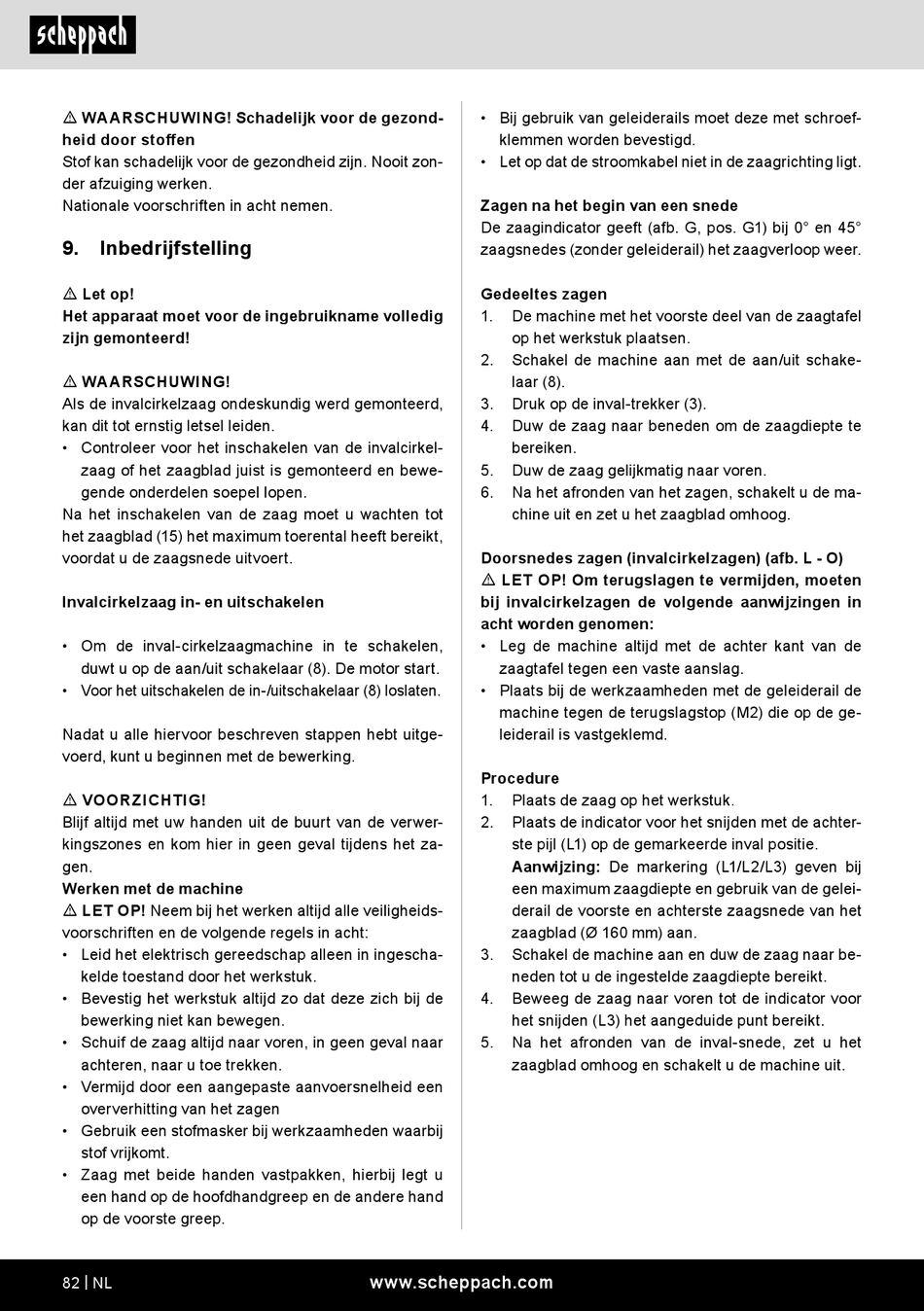 scheppach

⚠ WAARSCHUWING! Schadelijk voor de gezondheid door stoffen
Stof kan schadelijk voor de gezondheid zijn. Nooit zonder afzuiging werken.
Nationale voorschriften in acht nemen.

9. Inbedrijfstelling

⚠ Let op!
Het apparaat moet voor de ingebruikname volledig zijn gemonteerd!

⚠ WAARSCHUWING!
Als de invalcirkelzaag ondeskundig werd gemonteerd, kan dit tot ernstig letsel leiden.
• Controleer voor het inschakelen van de invalcirkelzaag of het zaagblad juist is gemonteerd en bewegende onderdelen soepel lopen.
Na het inschakelen van de zaag moet u wachten tot het zaagblad (15) het maximum toerental heeft bereikt, voordat u de zaagsnede uitvoert.

Invalcirkelzaag in- en uitschakelen

• Om de inval-cirkelzaagmachine in te schakelen, duwt u op de aan/uit schakelaar (8). De motor start.
• Voor het uitschakelen de in-/uitschakelaar (8) loslaten.

Nadat u alle hiervoor beschreven stappen hebt uitgevoerd, kunt u beginnen met de bewerking.

⚠ VOORZICHTIG!
Blijf altijd met uw handen uit de buurt van de verwerkingszones en kom hier in geen geval tijdens het zagen.
Werken met de machine
⚠ LET OP! Neem bij het werken altijd alle veiligheidsvoorschriften en de volgende regels in acht:
• Leid het elektrisch gereedschap alleen in ingeschakelde toestand door het werkstuk.
• Bevestig het werkstuk altijd zo dat deze zich bij de bewerking niet kan bewegen.
• Schuif de zaag altijd naar voren, in geen geval naar achteren, naar u toe trekken.
• Vermijd door een aangepaste aanvoersnelheid een oververhitting van het zagen
• Gebruik een stofmasker bij werkzaamheden waarbij stof vrijkomt.
• Zaag met beide handen vastpakken, hierbij legt u een hand op de hoofdhandgreep en de andere hand op de voorste greep.

• Bij gebruik van geleiderails moet deze met schroefklemmen worden bevestigd.
• Let op dat de stroomkabel niet in de zaagrichting ligt.

Zagen na het begin van een snede
De zaagindicator geeft (afb. G, pos. G1) bij 0° en 45° zaagsnedes (zonder geleiderail) het zaagverloop weer.

Gedeeltes zagen
1. De machine met het voorste deel van de zaagtafel op het werkstuk plaatsen.
2. Schakel de machine aan met de aan/uit schakelaar (8).
3. Druk op de inval-trekker (3).
4. Duw de zaag naar beneden om de zaagdiepte te bereiken.
5. Duw de zaag gelijkmatig naar voren.
6. Na het afronden van het zagen, schakelt u de machine uit en zet u het zaagblad omhoog.

Doorsnedes zagen (invalcirkelzagen) (afb. L - O)
⚠ LET OP! Om terugslagen te vermijden, moeten bij invalcirkelzagen de volgende aanwijzingen in acht worden genomen:
• Leg de machine altijd met de achter kant van de zaagtafel tegen een vaste aanslag.
• Plaats bij de werkzaamheden met de geleiderail de machine tegen de terugslagstop (M2) die op de geleiderail is vastgeklemd.

Procedure
1. Plaats de zaag op het werkstuk.
2. Plaats de indicator voor het snijden met de achterste pijl (L1) op de gemarkeerde inval positie.
Aanwijzing: De markering (L1/L2/L3) geven bij een maximum zaagdiepte en gebruik van de geleiderail de voorste en achterste zaagsnede van het zaagblad (Ø 160 mm) aan.
3. Schakel de machine aan en duw de zaag naar beneden tot u de ingestelde zaagdiepte bereikt.
4. Beweeg de zaag naar voren tot de indicator voor het snijden (L3) het aangeduide punt bereikt.
5. Na het afronden van de inval-snede, zet u het zaagblad omhoog en schakelt u de machine uit.

82 | NL www.scheppach.com